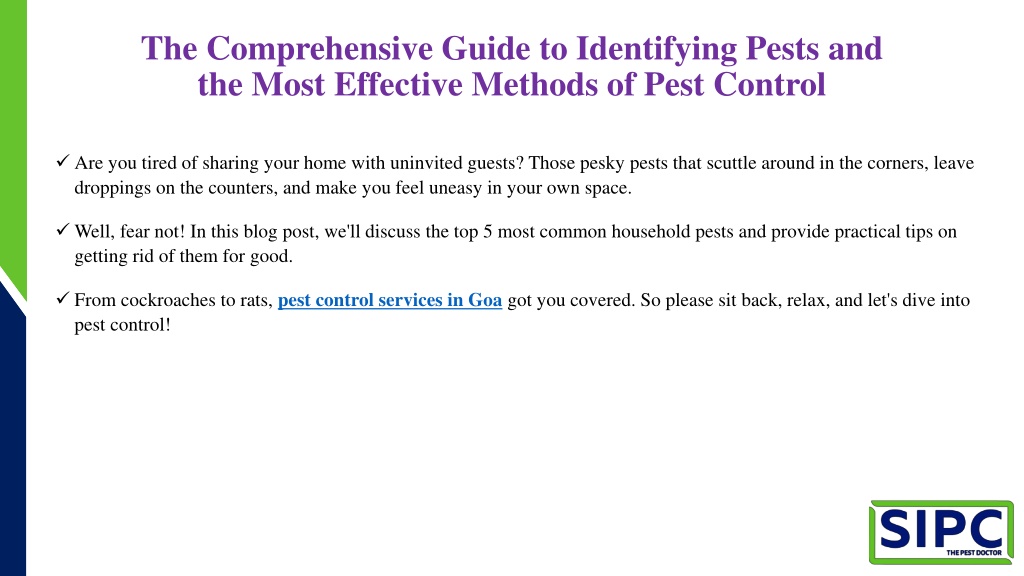 The Comprehensive Guide to Identifying Pests and the Most Effective Methods of Pest Control

✓ Are you tired of sharing your home with uninvited guests? Those pesky pests that scuttle around in the corners, leave droppings on the counters, and make you feel uneasy in your own space.

✓ Well, fear not! In this blog post, we'll discuss the top 5 most common household pests and provide practical tips on getting rid of them for good.

✓ From cockroaches to rats, pest control services in Goa got you covered. So please sit back, relax, and let's dive into pest control!

SIPC
THE PEST DOCTOR